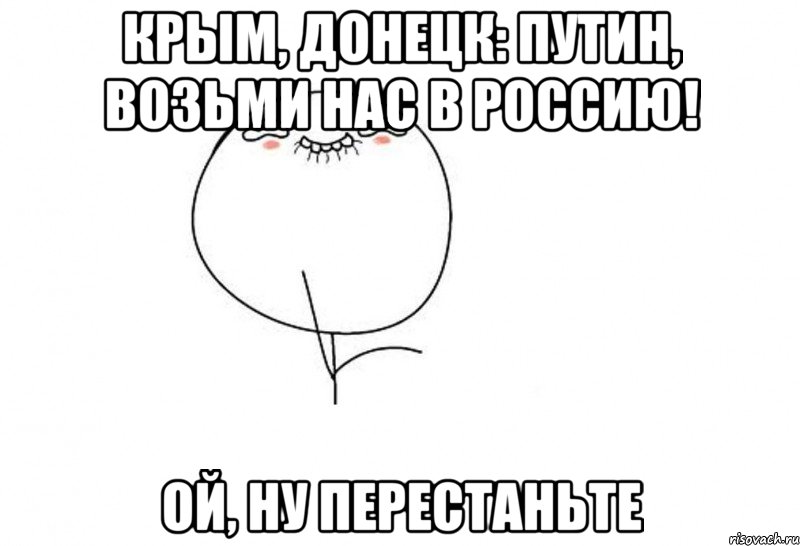 КРЫМ, ДОНЕЦК: ПУТИН, ВОЗЬМИ НАС В РОССИЮ!

ОЙ, НУ ПЕРЕСТАНЬТЕ

risovach.ru